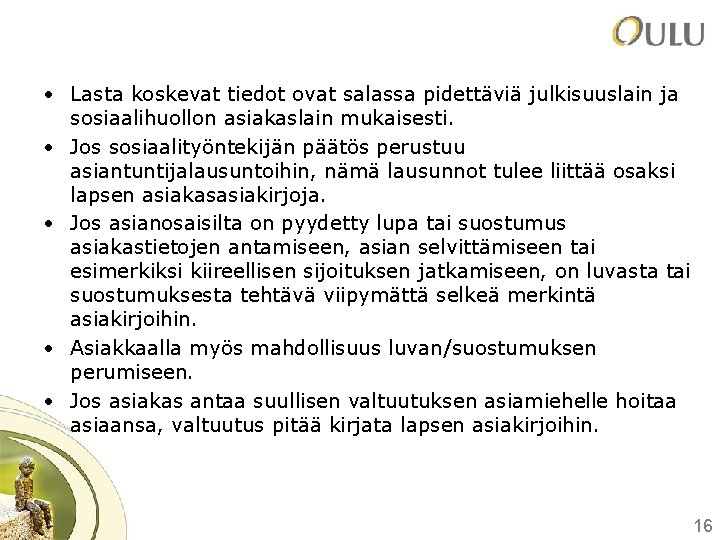 OULU

• Lasta koskevat tiedot ovat salassa pidettäviä julkisuuslain ja sosiaalihuollon asiakaslain mukaisesti.
• Jos sosiaalityöntekijän päätös perustuu asiantuntijalausuntoihin, nämä lausunnot tulee liittää osaksi lapsen asiakasasiakirjoja.
• Jos asianosaisilta on pyydetty lupa tai suostumus asiakastietojen antamiseen, asian selvittämiseen tai esimerkiksi kiireellisen sijoituksen jatkamiseen, on luvasta tai suostumuksesta tehtävä viipymättä selkeä merkintä asiakirjoihin.
• Asiakkaalla myös mahdollisuus luvan/suostumuksen perumiseen.
• Jos asiakas antaa suullisen valtuutuksen asiamiehelle hoitaa asiaansa, valtuutus pitää kirjata lapsen asiakirjoihin.

16